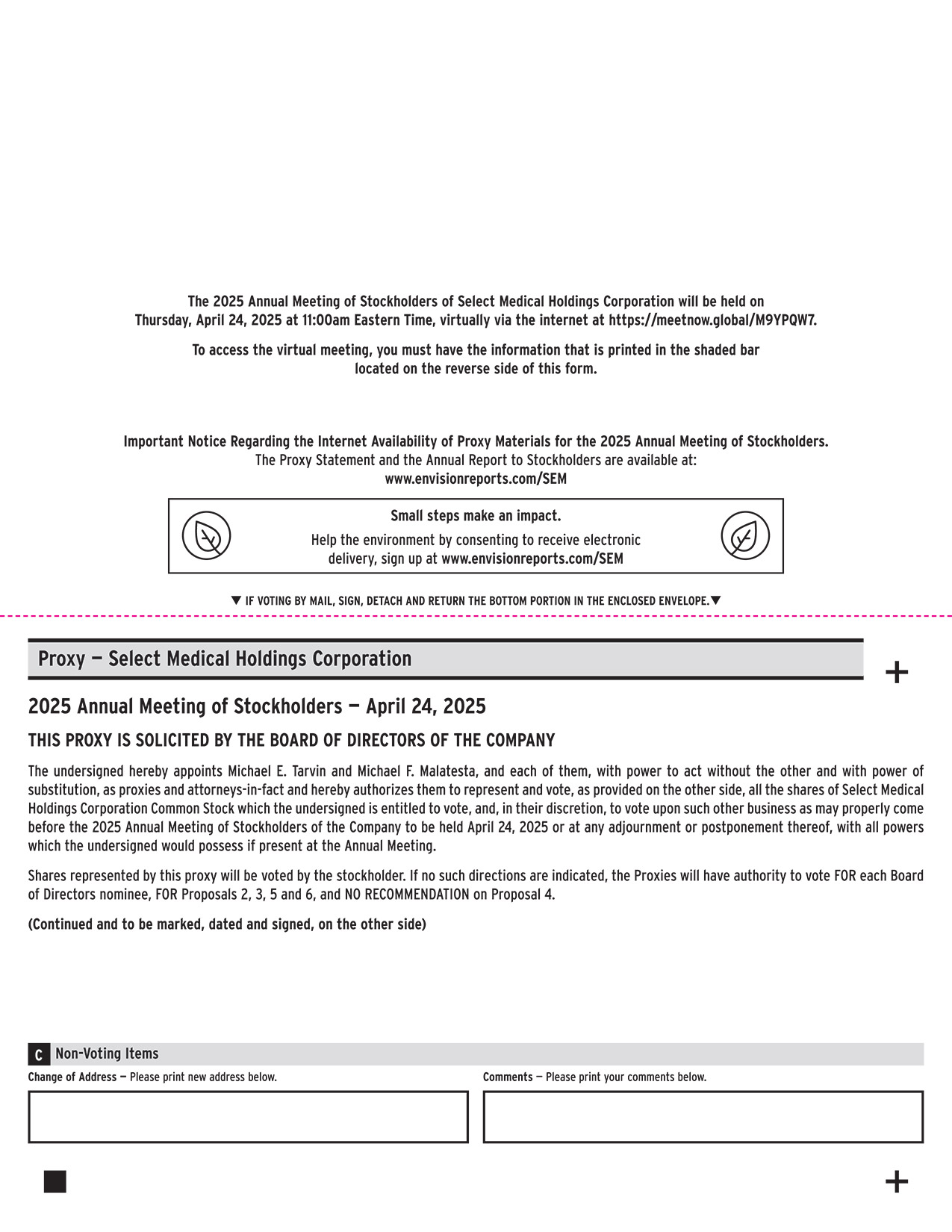 The 2025 Annual Meeting of Stockholders of Select Medical Holdings Corporation will be held on Thursday, April 24, 2025 at 11:00am Eastern Time, virtually via the internet at https://meetnow.global/M9YPQW7.

To access the virtual meeting, you must have the information that is printed in the shaded bar located on the reverse side of this form.

Important Notice Regarding the Internet Availability of Proxy Materials for the 2025 Annual Meeting of Stockholders.
The Proxy Statement and the Annual Report to Stockholders are available at:
www.envisionreports.com/SEM

Small steps make an impact.

Help the environment by consenting to receive electronic delivery, sign up at www.envisionreports.com/SEM

▼ IF VOTING BY MAIL, SIGN, DETACH AND RETURN THE BOTTOM PORTION IN THE ENCLOSED ENVELOPE.▼

Proxy — Select Medical Holdings Corporation

+

2025 Annual Meeting of Stockholders — April 24, 2025

THIS PROXY IS SOLICITED BY THE BOARD OF DIRECTORS OF THE COMPANY

The undersigned hereby appoints Michael E. Tarvin and Michael F. Malatesta, and each of them, with power to act without the other and with power of substitution, as proxies and attorneys-in-fact and hereby authorizes them to represent and vote, as provided on the other side, all the shares of Select Medical Holdings Corporation Common Stock which the undersigned is entitled to vote, and, in their discretion, to vote upon such other business as may properly come before the 2025 Annual Meeting of Stockholders of the Company to be held April 24, 2025 or at any adjournment or postponement thereof, with all powers which the undersigned would possess if present at the Annual Meeting.

Shares represented by this proxy will be voted by the stockholder. If no such directions are indicated, the Proxies will have authority to vote FOR each Board of Directors nominee, FOR Proposals 2, 3, 5 and 6, and NO RECOMMENDATION on Proposal 4.

(Continued and to be marked, dated and signed, on the other side)

C Non-Voting Items

Change of Address — Please print new address below.

Comments — Please print your comments below.

+